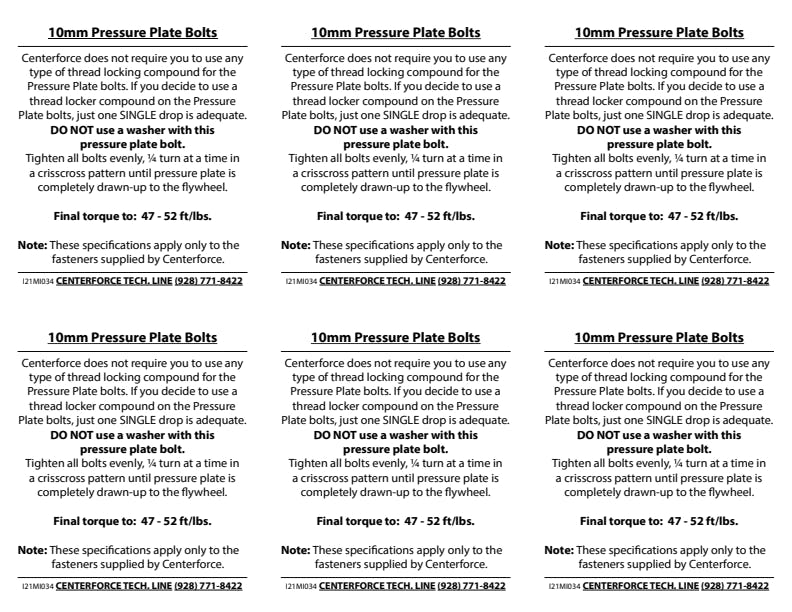 10mm Pressure Plate Bolts

Centerforce does not require you to use any type of thread locking compound for the Pressure Plate bolts. If you decide to use a thread locker compound on the Pressure Plate bolts, just one SINGLE drop is adequate.
DO NOT use a washer with this pressure plate bolt.
Tighten all bolts evenly, ¼ turn at a time in a crisscross pattern until pressure plate is completely drawn-up to the flywheel.

Final torque to: 47 - 52 ft/lbs.

Note: These specifications apply only to the fasteners supplied by Centerforce.

I21MI034 CENTERFORCE TECH. LINE (928) 771-8422

10mm Pressure Plate Bolts

Centerforce does not require you to use any type of thread locking compound for the Pressure Plate bolts. If you decide to use a thread locker compound on the Pressure Plate bolts, just one SINGLE drop is adequate.
DO NOT use a washer with this pressure plate bolt.
Tighten all bolts evenly, ¼ turn at a time in a crisscross pattern until pressure plate is completely drawn-up to the flywheel.

Final torque to: 47 - 52 ft/lbs.

Note: These specifications apply only to the fasteners supplied by Centerforce.

I21MI034 CENTERFORCE TECH. LINE (928) 771-8422

10mm Pressure Plate Bolts

Centerforce does not require you to use any type of thread locking compound for the Pressure Plate bolts. If you decide to use a thread locker compound on the Pressure Plate bolts, just one SINGLE drop is adequate.
DO NOT use a washer with this pressure plate bolt.
Tighten all bolts evenly, ¼ turn at a time in a crisscross pattern until pressure plate is completely drawn-up to the flywheel.

Final torque to: 47 - 52 ft/lbs.

Note: These specifications apply only to the fasteners supplied by Centerforce.

I21MI034 CENTERFORCE TECH. LINE (928) 771-8422

10mm Pressure Plate Bolts

Centerforce does not require you to use any type of thread locking compound for the Pressure Plate bolts. If you decide to use a thread locker compound on the Pressure Plate bolts, just one SINGLE drop is adequate.
DO NOT use a washer with this pressure plate bolt.
Tighten all bolts evenly, ¼ turn at a time in a crisscross pattern until pressure plate is completely drawn-up to the flywheel.

Final torque to: 47 - 52 ft/lbs.

Note: These specifications apply only to the fasteners supplied by Centerforce.

I21MI034 CENTERFORCE TECH. LINE (928) 771-8422

10mm Pressure Plate Bolts

Centerforce does not require you to use any type of thread locking compound for the Pressure Plate bolts. If you decide to use a thread locker compound on the Pressure Plate bolts, just one SINGLE drop is adequate.
DO NOT use a washer with this pressure plate bolt.
Tighten all bolts evenly, ¼ turn at a time in a crisscross pattern until pressure plate is completely drawn-up to the flywheel.

Final torque to: 47 - 52 ft/lbs.

Note: These specifications apply only to the fasteners supplied by Centerforce.

I21MI034 CENTERFORCE TECH. LINE (928) 771-8422

10mm Pressure Plate Bolts

Centerforce does not require you to use any type of thread locking compound for the Pressure Plate bolts. If you decide to use a thread locker compound on the Pressure Plate bolts, just one SINGLE drop is adequate.
DO NOT use a washer with this pressure plate bolt.
Tighten all bolts evenly, ¼ turn at a time in a crisscross pattern until pressure plate is completely drawn-up to the flywheel.

Final torque to: 47 - 52 ft/lbs.

Note: These specifications apply only to the fasteners supplied by Centerforce.

I21MI034 CENTERFORCE TECH. LINE (928) 771-8422